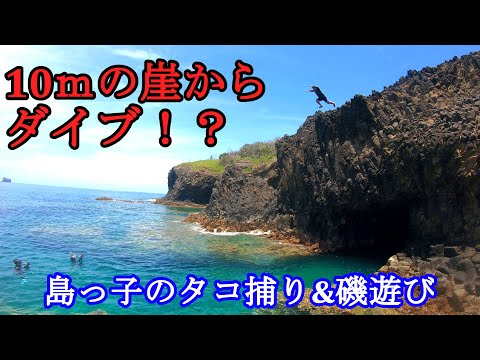 10mの崖から
ダイブ！？

島っ子のタコ捕り&磯遊び